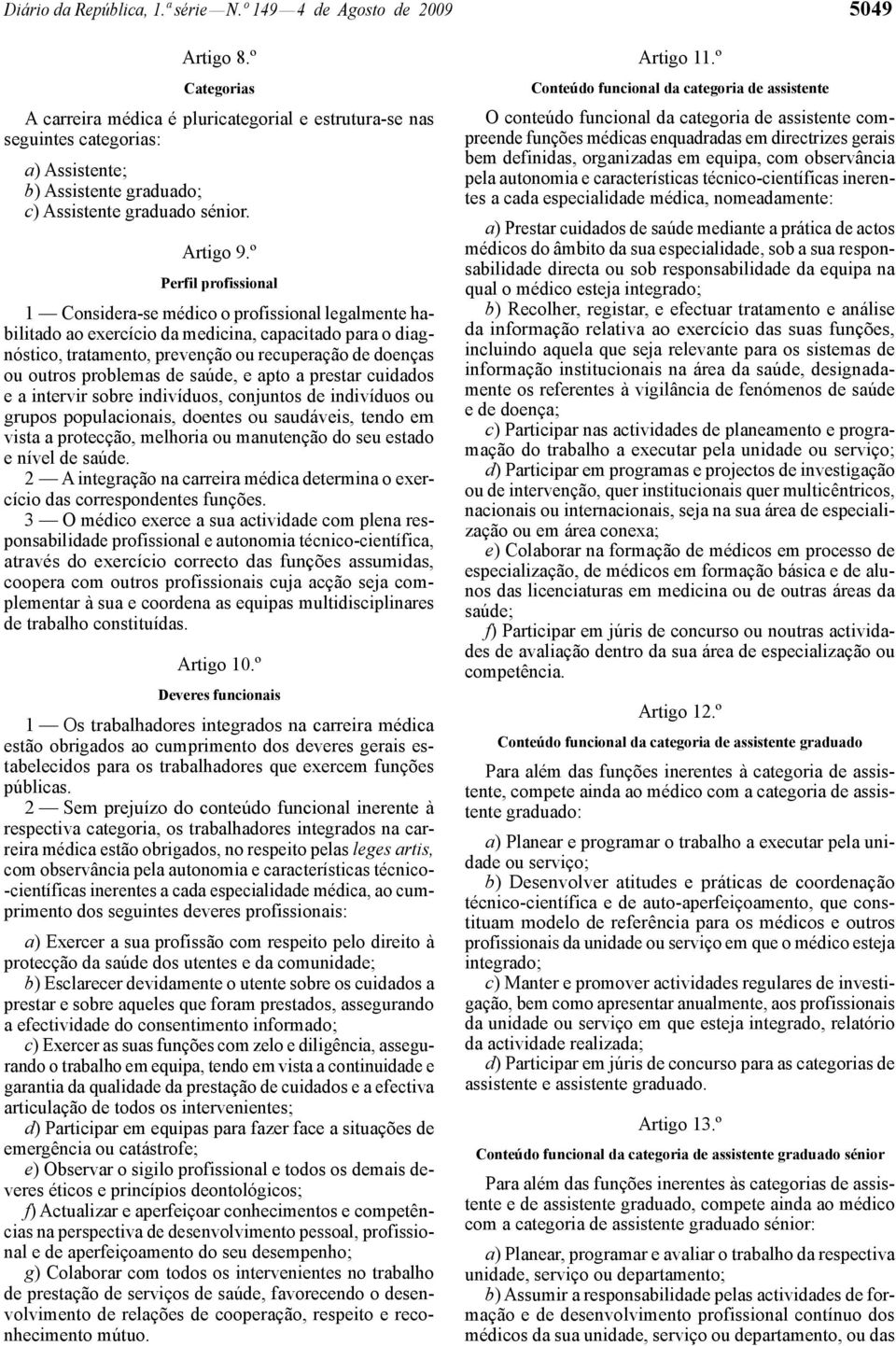 Diário da República, 1.ª série — N.º 149 — 4 de Agosto de 2009 5049

Artigo 8.º

Categorias

A carreira médica é pluricategorial e estrutura-se nas seguintes categorias:

a) Assistente;
b) Assistente graduado;
c) Assistente graduado sénior.

Artigo 9.º

Perfil profissional

1 — Considera-se médico o profissional legalmente habilitado ao exercício da medicina, capacitado para o diagnóstico, tratamento, prevenção ou recuperação de doenças ou outros problemas de saúde, e apto a prestar cuidados e a intervir sobre indivíduos, conjuntos de indivíduos ou grupos populacionais, doentes ou saudáveis, tendo em vista a protecção, melhoria ou manutenção do seu estado e nível de saúde.
2 — A integração na carreira médica determina o exercício das correspondentes funções.
3 — O médico exerce a sua actividade com plena responsabilidade profissional e autonomia técnico-científica, através do exercício correcto das funções assumidas, coopera com outros profissionais cuja acção seja complementar à sua e coordena as equipas multidisciplinares de trabalho constituídas.

Artigo 10.º

Deveres funcionais

1 — Os trabalhadores integrados na carreira médica estão obrigados ao cumprimento dos deveres gerais estabelecidos para os trabalhadores que exercem funções públicas.
2 — Sem prejuízo do conteúdo funcional inerente à respectiva categoria, os trabalhadores integrados na carreira médica estão obrigados, no respeito pelas leges artis, com observância pela autonomia e características técnico-científicas inerentes a cada especialidade médica, ao cumprimento dos seguintes deveres profissionais:

a) Exercer a sua profissão com respeito pelo direito à protecção da saúde dos utentes e da comunidade;
b) Esclarecer devidamente o utente sobre os cuidados a prestar e sobre aqueles que foram prestados, assegurando a efectividade do consentimento informado;
c) Exercer as suas funções com zelo e diligência, assegurando o trabalho em equipa, tendo em vista a continuidade e garantia da qualidade da prestação de cuidados e a efectiva articulação de todos os intervenientes;
d) Participar em equipas para fazer face a situações de emergência ou catástrofe;
e) Observar o sigilo profissional e todos os demais deveres éticos e princípios deontológicos;
f) Actualizar e aperfeiçoar conhecimentos e competências na perspectiva de desenvolvimento pessoal, profissional e de aperfeiçoamento do seu desempenho;
g) Colaborar com todos os intervenientes no trabalho de prestação de serviços de saúde, favorecendo o desenvolvimento de relações de cooperação, respeito e reconhecimento mútuo.

Artigo 11.º

Conteúdo funcional da categoria de assistente

O conteúdo funcional da categoria de assistente compreende funções médicas enquadradas em directrizes gerais bem definidas, organizadas em equipa, com observância pela autonomia e características técnico-científicas inerentes a cada especialidade médica, nomeadamente:

a) Prestar cuidados de saúde mediante a prática de actos médicos do âmbito da sua especialidade, sob a sua responsabilidade directa ou sob responsabilidade da equipa na qual o médico esteja integrado;
b) Recolher, registar, e efectuar tratamento e análise da informação relativa ao exercício das suas funções, incluindo aquela que seja relevante para os sistemas de informação institucionais na área da saúde, designadamente os referentes à vigilância de fenómenos de saúde e de doença;
c) Participar nas actividades de planeamento e programação do trabalho a executar pela unidade ou serviço;
d) Participar em programas e projectos de investigação ou de intervenção, quer institucionais quer multicêntricos, nacionais ou internacionais, seja na sua área de especialização ou em área conexa;
e) Colaborar na formação de médicos em processo de especialização, de médicos em formação básica e de alunos das licenciaturas em medicina ou de outras áreas da saúde;
f) Participar em júris de concurso ou noutras actividades de avaliação dentro da sua área de especialização ou competência.

Artigo 12.º

Conteúdo funcional da categoria de assistente graduado

Para além das funções inerentes à categoria de assistente, compete ainda ao médico com a categoria de assistente graduado:

a) Planear e programar o trabalho a executar pela unidade ou serviço;
b) Desenvolver atitudes e práticas de coordenação técnico-científica e de auto-aperfeiçoamento, que constituam modelo de referência para os médicos e outros profissionais da unidade ou serviço em que o médico esteja integrado;
c) Manter e promover actividades regulares de investigação, bem como apresentar anualmente, aos profissionais da unidade ou serviço em que esteja integrado, relatório da actividade realizada;
d) Participar em júris de concurso para as categorias de assistente e assistente graduado.

Artigo 13.º

Conteúdo funcional da categoria de assistente graduado sénior

Para além das funções inerentes às categorias de assistente e de assistente graduado, compete ainda ao médico com a categoria de assistente graduado sénior:

a) Planear, programar e avaliar o trabalho da respectiva unidade, serviço ou departamento;
b) Assumir a responsabilidade pelas actividades de formação e de desenvolvimento profissional contínuo dos médicos da sua unidade, serviço ou departamento, ou das